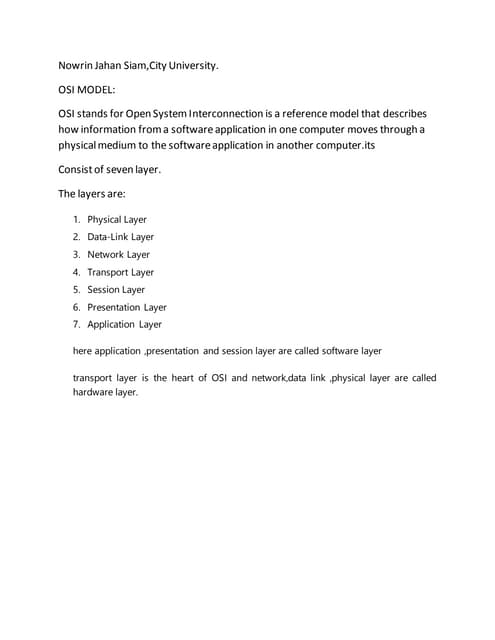 Nowrin Jahan Siam,City University.

OSI MODEL:

OSI stands for Open System Interconnection is a reference model that describes how information from a software application in one computer moves through a physical medium to the software application in another computer.its

Consist of seven layer.

The layers are:

1. Physical Layer
2. Data-Link Layer
3. Network Layer
4. Transport Layer
5. Session Layer
6. Presentation Layer
7. Application Layer

here application ,presentation and session layer are called software layer

transport layer is the heart of OSI and network,data link ,physical layer are called hardware layer.